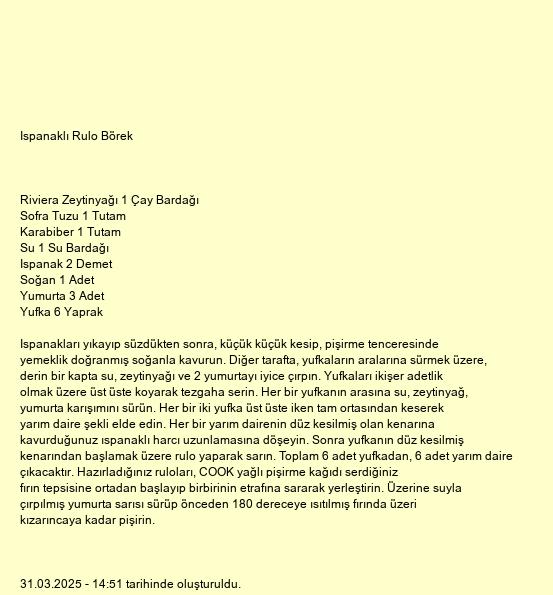 Ispanaklı Rulo Börek

Riviera Zeytinyağı 1 Çay Bardağı
Sofra Tuzu 1 Tutam
Karabiber 1 Tutam
Su 1 Su Bardağı
Ispanak 2 Demet
Soğan 1 Adet
Yumurta 3 Adet
Yufka 6 Yaprak

Ispanakları yıkayıp süzdükten sonra, küçük küçük kesip, pişirme tenceresinde yemeklik doğranmış soğanla kavurun. Diğer tarafta, yufkaların aralarına sürmek üzere, derin bir kapta su, zeytinyağı ve 2 yumurtayı iyice çırpın. Yufkaları ikişer adetlik olmak üzere üst üste koyarak tezgaha serin. Her bir yufkanın arasına su, zeytinyağ, yumurta karışımını sürün. Her bir iki yufka üst üste iken tam ortasından keserek yarım daire şekli elde edin. Her bir yarım dairenin düz kesilmiş olan kenarına kavurduğunuz ıspanaklı harcı uzunlamasına döşeyin. Sonra yufkanın düz kesilmiş kenarından başlamak üzere rulo yaparak sarın. Toplam 6 adet yufkadan, 6 adet yarım daire çıkacaktır. Hazırladığınız ruloları, COOK yağlı pişirme kağıdı serdiğiniz fırın tepsisine ortadan başlayıp birbirinin etrafına sararak yerleştirin. Üzerine suyla çırpılmış yumurta sarısı sürüp önceden 180 dereceye ısıtılmış fırında üzeri kızarıncaya kadar pişirin.

31.03.2025 - 14:51 tarihinde oluşturuldu.